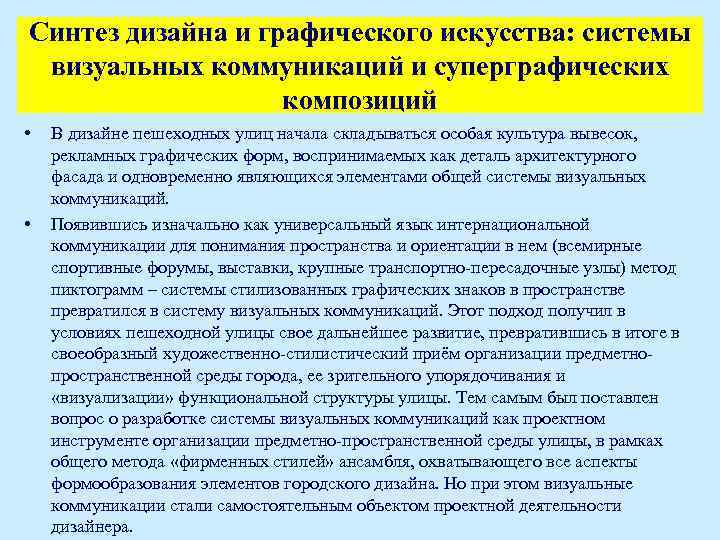 Синтез дизайна и графического искусства: системы визуальных коммуникаций и суперграфических композиций

• В дизайне пешеходных улиц начала складываться особая культура вывесок, рекламных графических форм, воспринимаемых как деталь архитектурного фасада и одновременно являющихся элементами общей системы визуальных коммуникаций.

• Появившись изначально как универсальный язык интернациональной коммуникации для понимания пространства и ориентации в нем (всемирные спортивные форумы, выставки, крупные транспортно-пересадочные узлы) метод пиктограмм – системы стилизованных графических знаков в пространстве превратился в систему визуальных коммуникаций. Этот подход получил в условиях пешеходной улицы свое дальнейшее развитие, превратившись в итоге в своеобразный художественно-стилистический приём организации предметно-пространственной среды города, ее зрительного упорядочивания и «визуализации» функциональной структуры улицы. Тем самым был поставлен вопрос о разработке системы визуальных коммуникаций как проектном инструменте организации предметно-пространственной среды улицы, в рамках общего метода «фирменных стилей» ансамбля, охватывающего все аспекты формообразования элементов городского дизайна. Но при этом визуальные коммуникации стали самостоятельным объектом проектной деятельности дизайнера.